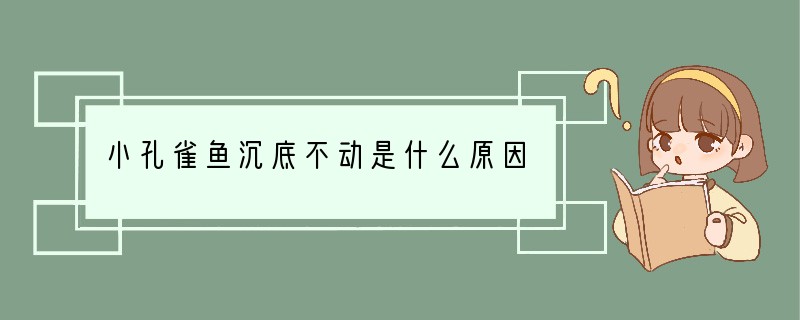 小孔雀鱼沉底不动是什么原因